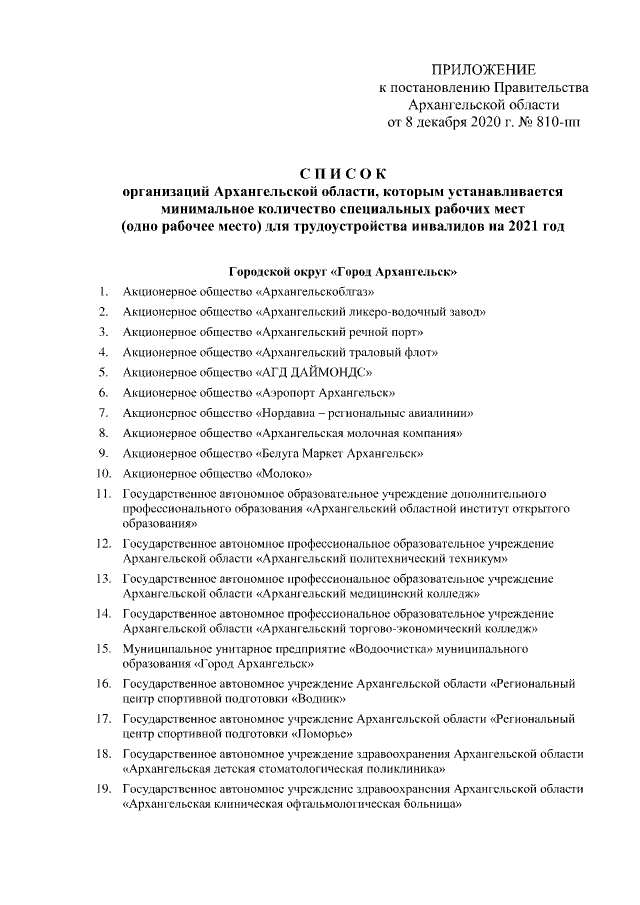 ПРИЛОЖЕНИЕ
к постановлению Правительства
Архангельской области
от 8 декабря 2020 г. № 810-пп

СПИСОК
организаций Архангельской области, которым устанавливается минимальное количество специальных рабочих мест (одно рабочее место) для трудоустройства инвалидов на 2021 год

Городской округ «Город Архангельск»

1. Акционерное общество «Архангельскоблгаз»
2. Акционерное общество «Архангельский ликеро-водочный завод»
3. Акционерное общество «Архангельский речной порт»
4. Акционерное общество «Архангельский траловый флот»
5. Акционерное общество «АГД ДАЙМОНДС»
6. Акционерное общество «Аэропорт Архангельск»
7. Акционерное общество «Нордавиа – региональные авиалинии»
8. Акционерное общество «Архангельская молочная компания»
9. Акционерное общество «Белуга Маркет Архангельск»
10. Акционерное общество «Молоко»
11. Государственное автономное образовательное учреждение дополнительного профессионального образования «Архангельский областной институт открытого образования»
12. Государственное автономное профессиональное образовательное учреждение Архангельской области «Архангельский политехнический техникум»
13. Государственное автономное профессиональное образовательное учреждение Архангельской области «Архангельский медицинский колледж»
14. Государственное автономное профессиональное образовательное учреждение Архангельской области «Архангельский торгово-экономический колледж»
15. Муниципальное унитарное предприятие «Водоочистка» муниципального образования «Город Архангельск»
16. Государственное автономное учреждение Архангельской области «Региональный центр спортивной подготовки «Водник»
17. Государственное автономное учреждение Архангельской области «Региональный центр спортивной подготовки «Поморье»
18. Государственное автономное учреждение здравоохранения Архангельской области «Архангельская детская стоматологическая поликлиника»
19. Государственное автономное учреждение здравоохранения Архангельской области «Архангельская клиническая офтальмологическая больница»